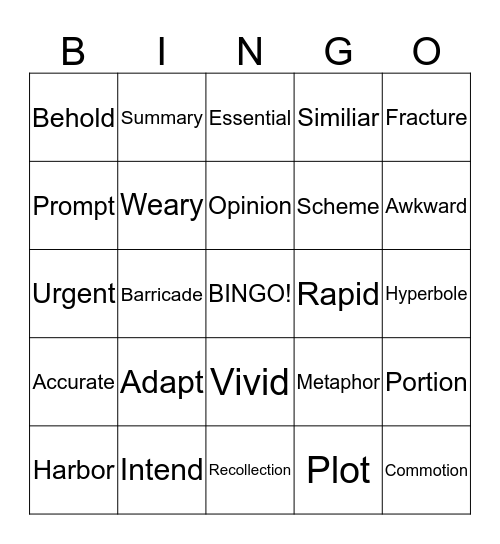 | B | I | N | G | O |
|---|---|---|---|---|
| Behold | Summary | Essential | Similiar | Fracture |
| Prompt | Weary | Opinion | Scheme | Awkward |
| Urgent | Barricade | BINGO! | Rapid | Hyperbole |
| Accurate | Adapt | Vivid | Metaphor | Portion |
| Harbor | Intend | Recollection | Plot | Commotion |